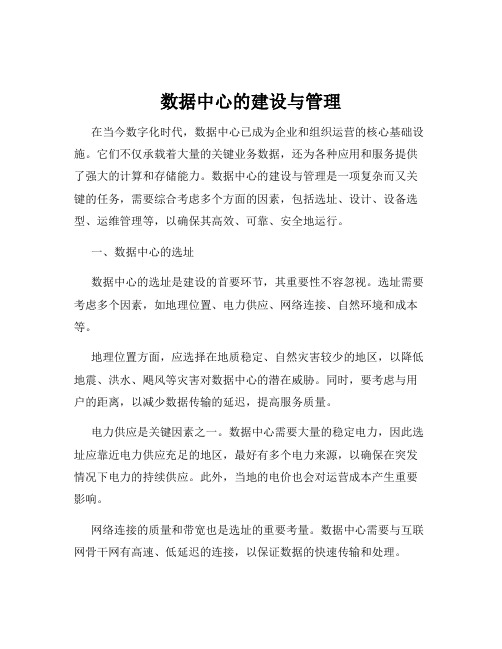 数据中心的建设与管理

在当今数字化时代，数据中心已成为企业和组织运营的核心基础设施。它们不仅承载着大量的关键业务数据，还为各种应用和服务提供了强大的计算和存储能力。数据中心的建设与管理是一项复杂而又关键的任务，需要综合考虑多个方面的因素，包括选址、设计、设备选型、运维管理等，以确保其高效、可靠、安全地运行。

一、数据中心的选址

数据中心的选址是建设的首要环节，其重要性不容忽视。选址需要考虑多个因素，如地理位置、电力供应、网络连接、自然环境和成本等。

地理位置方面，应选择在地质稳定、自然灾害较少的地区，以降低地震、洪水、飓风等灾害对数据中心的潜在威胁。同时，要考虑与用户的距离，以减少数据传输的延迟，提高服务质量。

电力供应是关键因素之一。数据中心需要大量的稳定电力，因此选址应靠近电力供应充足的地区，最好有多个电力来源，以确保在突发情况下电力的持续供应。此外，当地的电价也会对运营成本产生重要影响。

网络连接的质量和带宽也是选址的重要考量。数据中心需要与互联网骨干网有高速、低延迟的连接，以保证数据的快速传输和处理。